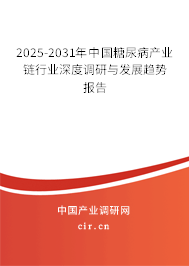 2025-2031年中国糖尿病产业链行业深度调研与发展趋势报告

中国产业调研网
cir.cn